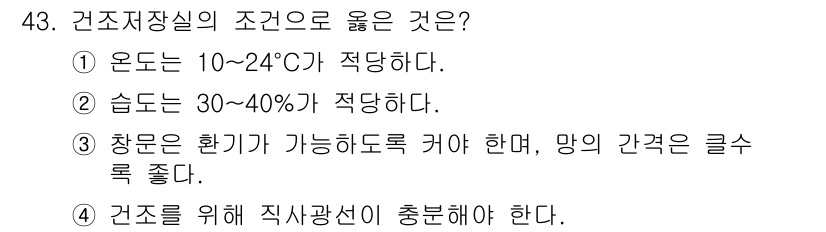 43. 건조저장실의 조건으로 옳은 것은?

① 온도는 10~24°C가 적당하다.

② 습도는 30~40%가 적당하다.

③ 창문은 환기가 가능하도록 커야 한며, 망의 간격은 클수록 좋다.

④ 건조를 위해 직사광선이 충분해야 한다.